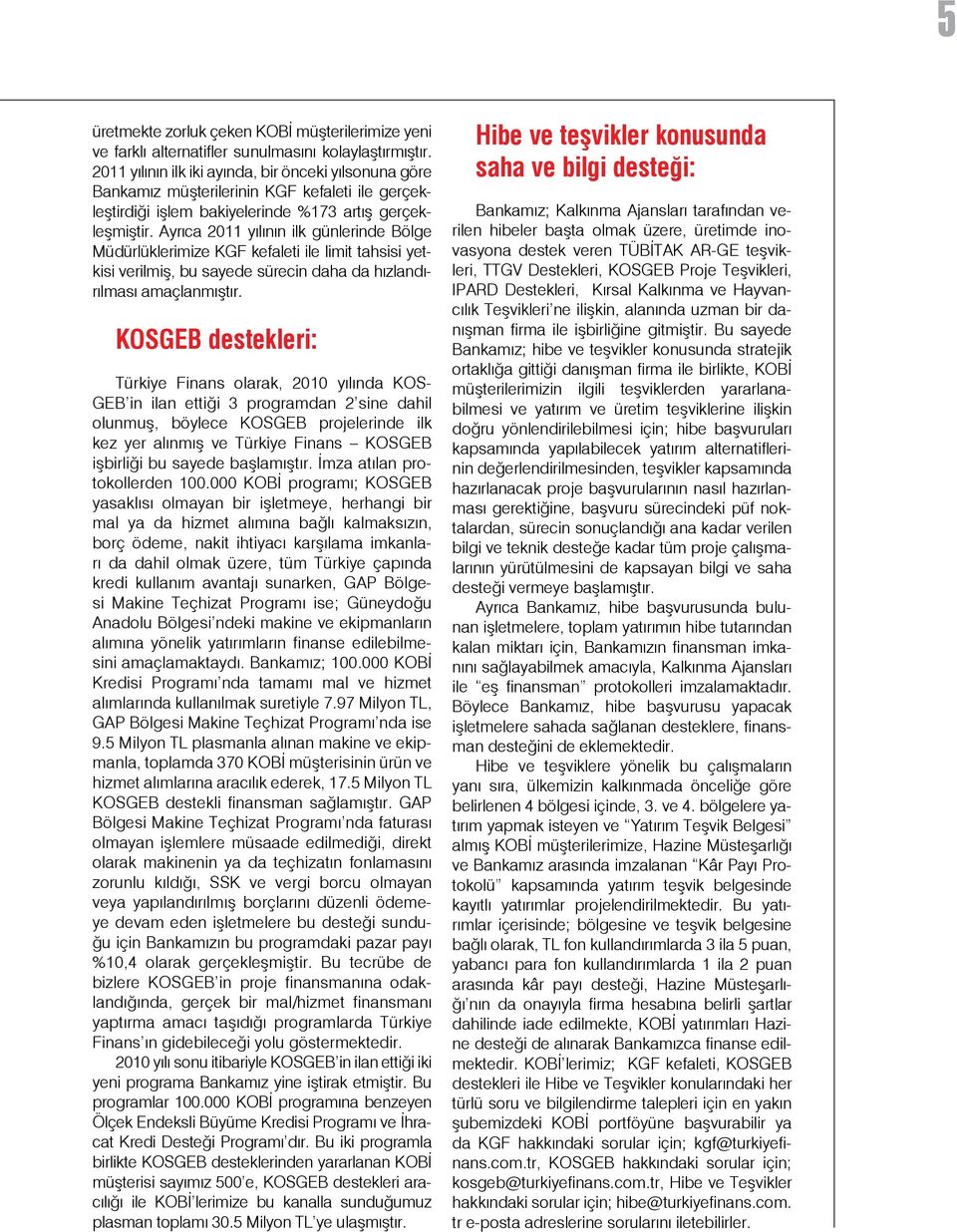 5

üretmekte zorluk çeken KOBİ müşterilerimize yeni ve farklı alternatifler sunulmasını kolaylaştırmıştır. 2011 yılının ilk iki ayında, bir önceki yılsonuna göre Bankamız müşterilerinin KGF kefaleti ile gerçekleştirdiği işlem bakiyelerinde %173 artış gerçekleşmiştir. Ayrıca 2011 yılının ilk günlerinde Bölge Müdürlüklerimize KGF kefaleti ile limit tahsisi yetkisi verilmiş, bu sayede sürecin daha da hızlandırılması amaçlanmıştır.

KOSGEB destekleri:

Türkiye Finans olarak, 2010 yılında KOSGEB'in ilan ettiği 3 programdan 2'sine dahil olunmuş, böylece KOSGEB projelerinde ilk kez yer alınmış ve Türkiye Finans – KOSGEB işbirliği bu sayede başlamıştır. İmza atılan protokollerden 100.000 KOBİ programı; KOSGEB yasaklısı olmayan bir işletmeye, herhangi bir mal ya da hizmet alımına bağlı kalmaksızın, borç ödeme, nakit ihtiyacı karşılama imkanları da dahil olmak üzere, tüm Türkiye çapında kredi kullanım avantajı sunarken, GAP Bölgesi Makine Teçhizat Programı ise; Güneydoğu Anadolu Bölgesi'ndeki makine ve ekipmanların alımına yönelik yatırımların finanse edilebilmesini amaçlamaktaydı. Bankamız; 100.000 KOBİ Kredisi Programı'nda tamamı mal ve hizmet alımlarında kullanılmak suretiyle 7.97 Milyon TL, GAP Bölgesi Makine Teçhizat Programı'nda ise 9.5 Milyon TL plasmanla alınan makine ve ekipmanla, toplamda 370 KOBİ müşterisinin ürün ve hizmet alımlarına aracılık ederek, 17.5 Milyon TL KOSGEB destekli finansman sağlamıştır. GAP Bölgesi Makine Teçhizat Programı'nda faturası olmayan işlemlere müsaade edilmediği, direkt olarak makinenin ya da teçhizatın fonlamasını zorunlu kıldığı, SSK ve vergi borcu olmayan veya yapılandırılmış borçlarını düzenli ödemeye devam eden işletmelere bu desteği sunduğu için Bankamızın bu programdaki pazar payı %10,4 olarak gerçekleşmiştir. Bu tecrübe de bizlere KOSGEB'in proje finansmanına odaklandığında, gerçek bir mal/hizmet finansmanı yaptırma amacı taşıdığı programlarda Türkiye Finans'ın gidebileceği yolu göstermektedir.

2010 yılı sonu itibariyle KOSGEB'in ilan ettiği iki yeni programa Bankamız yine iştirak etmiştir. Bu programlar 100.000 KOBİ programına benzeyen Ölçek Endeksli Büyüme Kredisi Programı ve İhracat Kredi Desteği Programı'dır. Bu iki programla birlikte KOSGEB desteklerinden yararlanan KOBİ müşterisi sayımız 500'e, KOSGEB destekleri aracılığı ile KOBİ'lerimize bu kanalla sunduğumuz plasman toplamı 30.5 Milyon TL'ye ulaşmıştır.

Hibe ve teşvikler konusunda saha ve bilgi desteği:

Bankamız; Kalkınma Ajansları tarafından verilen hibeler başta olmak üzere, üretimde inovasyona destek veren TÜBİTAK AR-GE teşvikleri, TTGV Destekleri, KOSGEB Proje Teşvikleri, IPARD Destekleri, Kırsal Kalkınma ve Hayvancılık Teşvikleri'ne ilişkin, alanında uzman bir danışman firma ile işbirliğine gitmiştir. Bu sayede Bankamız; hibe ve teşvikler konusunda stratejik ortaklığa gittiği danışman firma ile birlikte, KOBİ müşterilerimizin ilgili teşviklerden yararlanabilmesi ve yatırım ve üretim teşviklerine ilişkin doğru yönlendirilebilmesi için; hibe başvuruları kapsamında yapılabilecek yatırım alternatiflerinin değerlendirilmesinden, teşvikler kapsamında hazırlanacak proje başvurularının nasıl hazırlanması gerektiğine, başvuru sürecindeki püf noktalardan, sürecin sonuçlandığı ana kadar verilen bilgi ve teknik desteğe kadar tüm proje çalışmalarının yürütülmesini de kapsayan bilgi ve saha desteği vermeye başlamıştır.

Ayrıca Bankamız, hibe başvurusunda bulunan işletmelere, toplam yatırımın hibe tutarından kalan miktarı için, Bankamızın finansman imkanını sağlayabilmek amacıyla, Kalkınma Ajansları ile "eş finansman" protokolleri imzalamaktadır. Böylece Bankamız, hibe başvurusu yapacak işletmelere sahada sağlanan desteklere, finansman desteğini de eklemektedir.

Hibe ve teşviklere yönelik bu çalışmaların yanı sıra, ülkemizin kalkınmada önceliğe göre belirlenen 4 bölgesi içinde, 3. ve 4. bölgelere yatırım yapmak isteyen ve "Yatırım Teşvik Belgesi" almış KOBİ müşterilerimize, Hazine Müsteşarlığı ve Bankamız arasında imzalanan "Kâr Payı Protokolü" kapsamında yatırım teşvik belgesinde kayıtlı yatırımlar projelendirilmektedir. Bu yatırımlar içerisinde; bölgesine ve teşvik belgesine bağlı olarak, TL fon kullandırımlarda 3 ila 5 puan, yabancı para fon kullandırımlarda 1 ila 2 puan arasında kâr payı desteği, Hazine Müsteşarlığı'nın da onayıyla firma hesabına belirli şartlar dahilinde iade edilmekte, KOBİ yatırımları Hazine desteği de alınarak Bankamızca finanse edilmektedir. KOBİ'lerimiz; KGF kefaleti, KOSGEB destekleri ile Hibe ve Teşvikler konularındaki her türlü soru ve bilgilendirme talepleri için en yakın şubemizdeki KOBİ portföyüne başvurabilir ya da KGF hakkındaki sorular için; kgf@turkiyefinans.com.tr, KOSGEB hakkındaki sorular için; kosgeb@turkiyefinans.com.tr, Hibe ve Teşvikler hakkındaki sorular için; hibe@turkiyefinans.com.tr e-posta adreslerine sorularını iletebilirler.